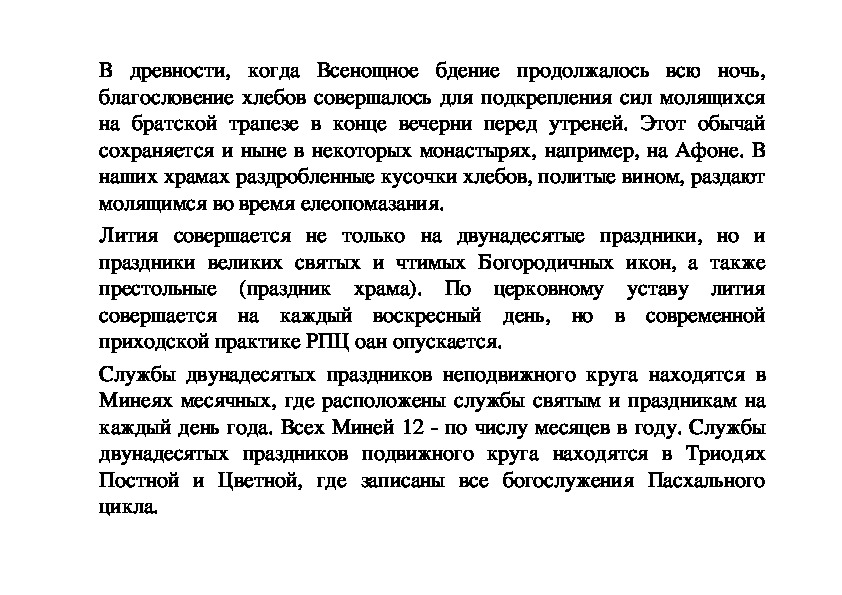 В древности, когда Всенощное бдение продолжалось всю ночь, благословение хлебов совершалось для подкрепления сил молящихся на братской трапезе в конце вечерни перед утреней. Этот обычай сохраняется и ныне в некоторых монастырях, например, на Афоне. В наших храмах раздробленные кусочки хлебов, политые вином, раздают молящимся во время елеопомазания.

Лития совершается не только на двунадесятые праздники, но и праздники великих святых и чтимых Богородичных икон, а также престольные (праздник храма). По церковному уставу лития совершается на каждый воскресный день, но в современной приходской практике РПЦ оан опускается.

Службы двунадесятых праздников неподвижного круга находятся в Минеях месячных, где расположены службы святым и праздникам на каждый день года. Всех Миней 12 - по числу месяцев в году. Службы двунадесятых праздников подвижного круга находятся в Триодях Постной и Цветной, где записаны все богослужения Пасхального цикла.